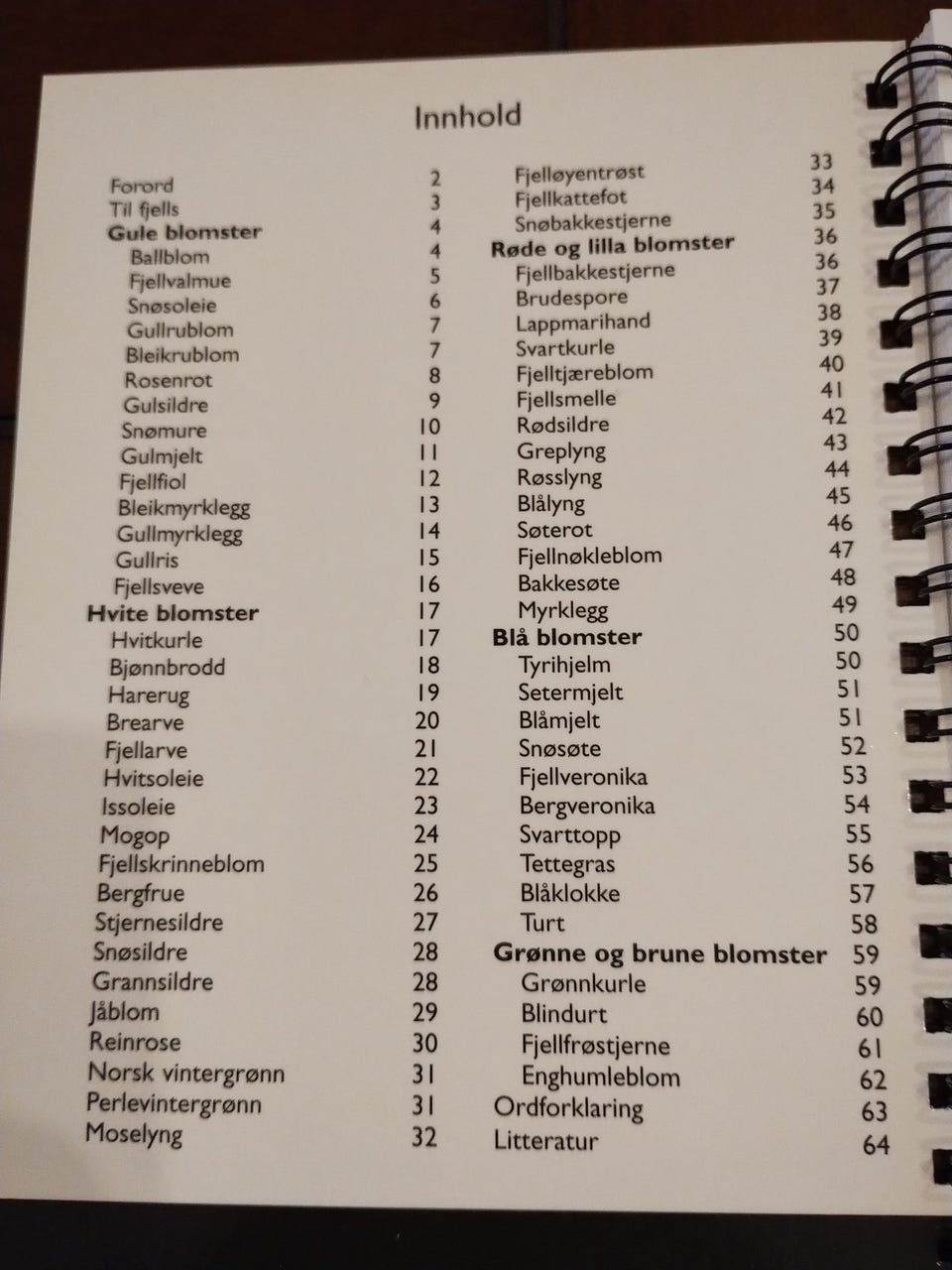 Innhold

Forord 2
Til fjells 3
**Gule blomster** 4
Ballblom 4
Fjellvalmue 5
Snøsoleie 6
Gullrublom 7
Bleikrublom 7
Rosenrot 8
Gulsildre 9
Snømure 10
Gulmjelt 11
Fjellfiol 12
Bleikmyrklegg 13
Gullmyrklegg 14
Gullris 15
Fjellsveve 16
**Hvite blomster** 17
Hvitkurle 17
Bjønnbrodd 18
Harerug 19
Brearve 20
Fjellarve 21
Hvitsoleie 22
Issoleie 23
Mogop 24
Fjellskrinneblom 25
Bergfrue 26
Stjernesildre 27
Snøsildre 28
Grannsildre 28
Jåblom 29
Reinrose 30
Norsk vintergrønn 31
Perlevintergrønn 31
Moselyng 32

Fjelløyentrøst 33
Fjellkattefot 34
Snøbakkestjerne 35
**Røde og lilla blomster** 36
Fjellbakkestjerne 36
Brudespore 37
Lappmarihand 38
Svartkurle 39
Fjelltjæreblom 40
Fjellsmelle 41
Rødsildre 42
Greplyng 43
Røsslyng 44
Blålyng 45
Søterot 46
Fjellnøkleblom 47
Bakkesøte 48
Myrklegg 49
**Blå blomster** 50
Tyrihjelm 50
Setermjelt 51
Blåmjelt 51
Snøsøte 52
Fjellveronika 53
Bergveronika 54
Svarttopp 55
Tettegras 56
Blåklokke 57
Turt 58
**Grønne og brune blomster** 59
Grønnkurle 59
Blindurt 60
Fjellfrøstjerne 61
Enghumleblom 62
Ordforklaring 63
Litteratur 64